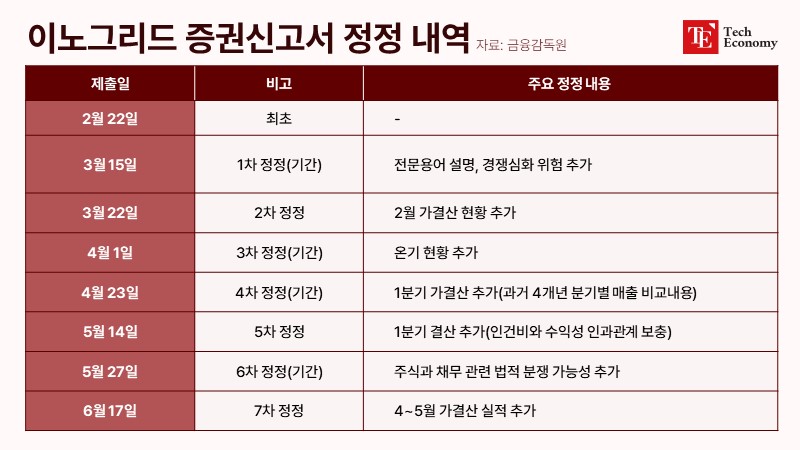 이노그리드 증권신고서 정정 내역 자료: 금융감독원

TE Tech Economy

| 제출일 | 비고 | 주요 정정 내용 |
|---|---|---|
| 2월 22일 | 최초 | - |
| 3월 15일 | 1차 정정(기간) | 전문용어 설명, 경쟁심화 위험 추가 |
| 3월 22일 | 2차 정정 | 2월 가결산 현황 추가 |
| 4월 1일 | 3차 정정(기간) | 온기 현황 추가 |
| 4월 23일 | 4차 정정(기간) | 1분기 가결산 추가(과거 4개년 분기별 매출 비교내용) |
| 5월 14일 | 5차 정정 | 1분기 결산 추가(인건비와 수익성 인과관계 보충) |
| 5월 27일 | 6차 정정(기간) | 주식과 채무 관련 법적 분쟁 가능성 추가 |
| 6월 17일 | 7차 정정 | 4~5월 가결산 실적 추가 |